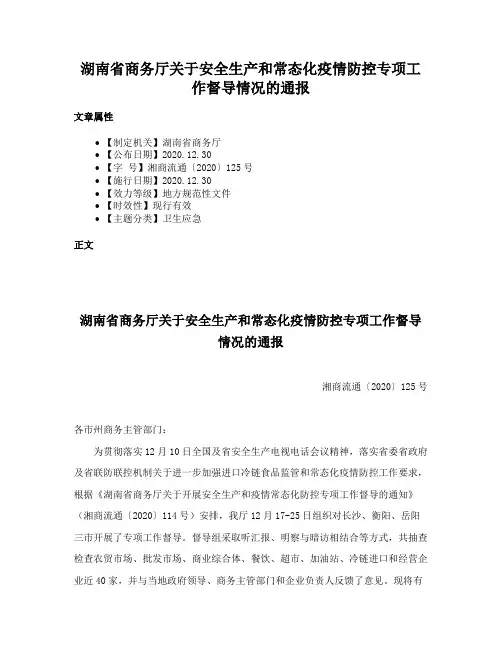 湖南省商务厅关于安全生产和常态化疫情防控专项工作督导情况的通报

文章属性

• 【制定机关】湖南省商务厅
• 【公布日期】2020.12.30
• 【字　号】湘商流通〔2020〕125号
• 【施行日期】2020.12.30
• 【效力等级】地方规范性文件
• 【时效性】现行有效
• 【主题分类】卫生应急

正文

湖南省商务厅关于安全生产和常态化疫情防控专项工作督导情况的通报

湘商流通〔2020〕125号

各市州商务主管部门：

为贯彻落实12月10日全国及省安全生产电视电话会议精神，落实省委省政府及省联防联控机制关于进一步加强进口冷链食品监管和常态化疫情防控工作要求，根据《湖南省商务厅关于开展安全生产和疫情常态化防控专项工作督导的通知》（湘商流通〔2020〕114号）安排，我厅12月17-25日组织对长沙、衡阳、岳阳三市开展了专项工作督导。督导组采取听汇报、明察与暗访相结合等方式，共抽查检查农贸市场、批发市场、商业综合体、餐饮、超市、加油站、冷链进口和经营企业近40家，并与当地政府领导、商务主管部门和企业负责人反馈了意见。现将有